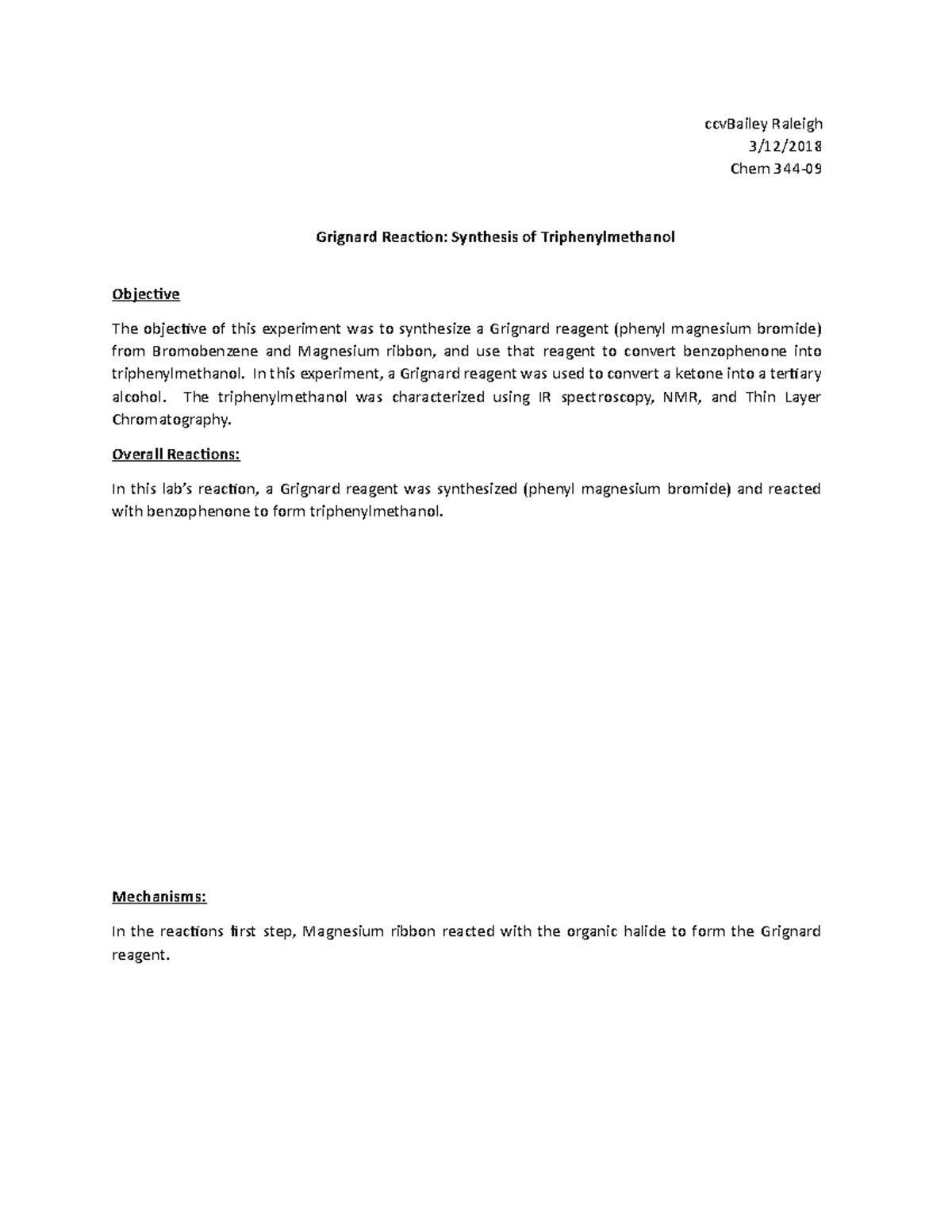 ccvBailey Raleigh
3/12/2018
Chem 344-09

Grignard Reaction: Synthesis of Triphenylmethanol

Objective

The objective of this experiment was to synthesize a Grignard reagent (phenyl magnesium bromide) from Bromobenzene and Magnesium ribbon, and use that reagent to convert benzophenone into triphenylmethanol. In this experiment, a Grignard reagent was used to convert a ketone into a tertiary alcohol. The triphenylmethanol was characterized using IR spectroscopy, NMR, and Thin Layer Chromatography.

Overall Reactions:

In this lab's reaction, a Grignard reagent was synthesized (phenyl magnesium bromide) and reacted with benzophenone to form triphenylmethanol.

Mechanisms:

In the reactions first step, Magnesium ribbon reacted with the organic halide to form the Grignard reagent.